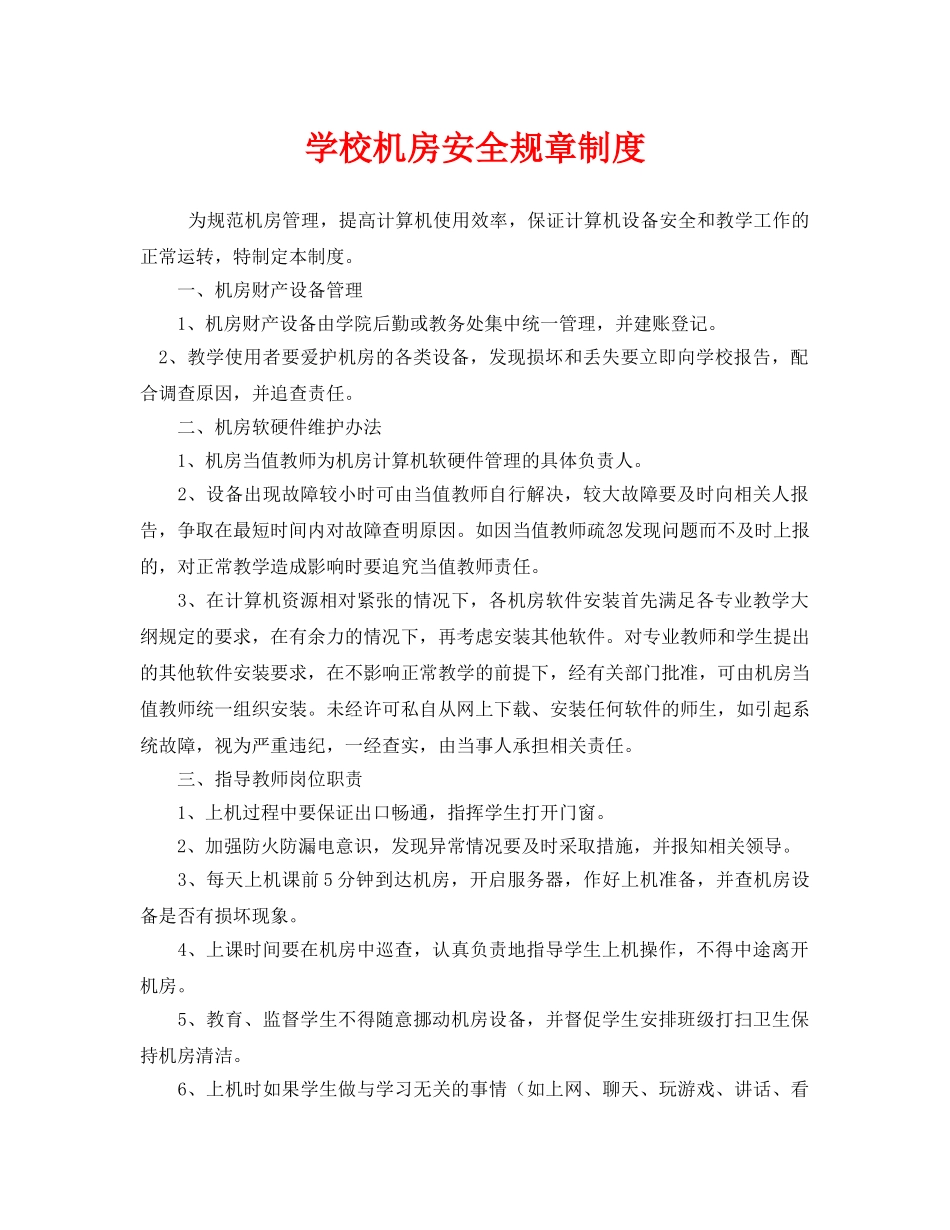 学校机房安全规章制度

为规范机房管理，提高计算机使用效率，保证计算机设备安全和教学工作的正常运转，特制定本制度。

一、机房财产设备管理

1、机房财产设备由学院后勤或教务处集中统一管理，并建账登记。

2、教学使用者要爱护机房的各类设备，发现损坏和丢失要立即向学校报告，配合调查原因，并追查责任。

二、机房软硬件维护办法

1、机房当值教师为机房计算机软硬件管理的具体负责人。

2、设备出现故障较小时可由当值教师自行解决，较大故障要及时向相关人报告，争取在最短时间内对故障查明原因。如因当值教师疏忽发现问题而不及时上报的，对正常教学造成影响时要追究当值教师责任。

3、在计算机资源相对紧张的情况下，各机房软件安装首先满足各专业教学大纲规定的要求，在有余力的情况下，再考虑安装其他软件。对专业教师和学生提出的其他软件安装要求，在不影响正常教学的前提下，经有关部门批准，可由机房当值教师统一组织安装。未经许可私自从网上下载、安装任何软件的师生，如引起系统故障，视为严重违纪，一经查实，由当事人承担相关责任。

三、指导教师岗位职责

1、上机过程中要保证出口畅通，指挥学生打开门窗。

2、加强防火防漏电意识，发现异常情况要及时采取措施，并报知相关领导。

3、每天上机课前5分钟到达机房，开启服务器，作好上机准备，并查机房设备是否有损坏现象。

4、上课时间要在机房中巡查，认真负责地指导学生上机操作，不得中途离开机房。

5、教育、监督学生不得随意挪动机房设备，并督促学生安排班级打扫卫生保持机房清洁。

6、上机时如果学生做与学习无关的事情（如上网、聊天、玩游戏、讲话、看